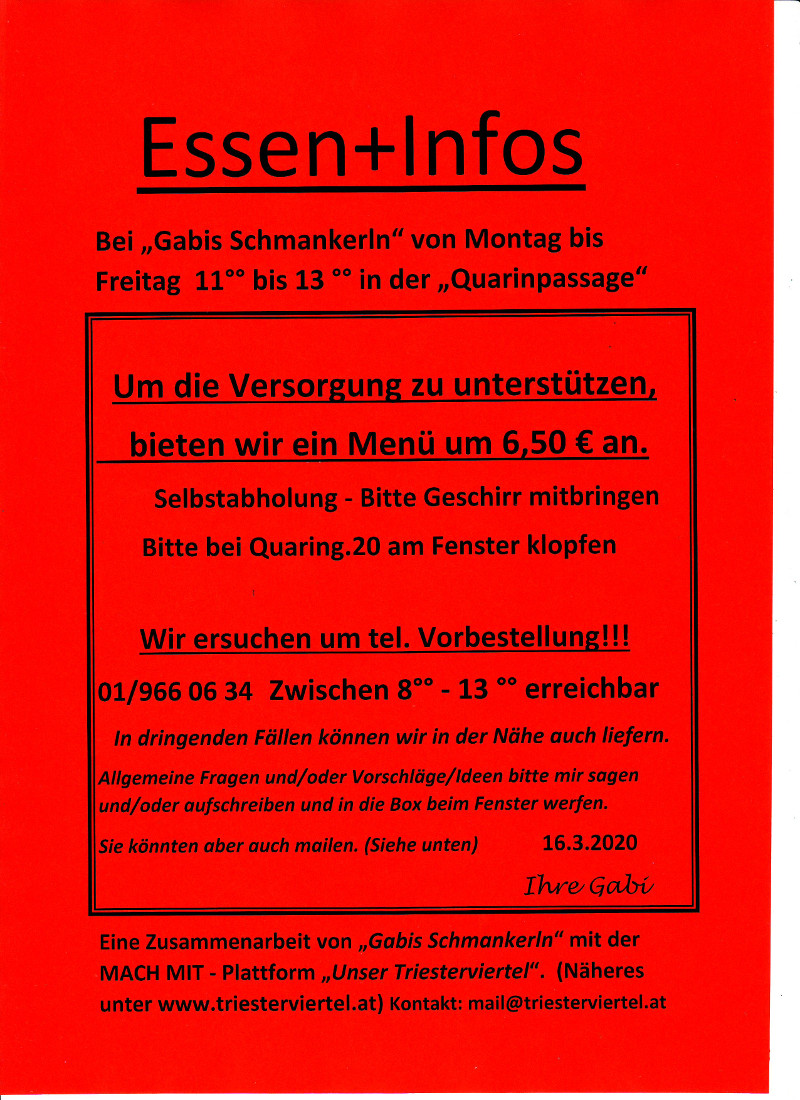 Essen+Infos

Bei „Gabis Schmankerln“ von Montag bis Freitag 11°° bis 13 °° in der „Quarinpassage“

Um die Versorgung zu unterstützen, bieten wir ein Menü um 6,50 € an.

Selbstabholung - Bitte Geschirr mitbringen

Bitte bei Quaring.20 am Fenster klopfen

Wir ersuchen um tel. Vorbestellung!!!

01/966 06 34 Zwischen 8°° - 13 °° erreichbar

In dringenden Fällen können wir in der Nähe auch liefern.

Allgemeine Fragen und/oder Vorschläge/Ideen bitte mir sagen und/oder aufschreiben und in die Box beim Fenster werfen.

Sie könnten aber auch mailen. (Siehe unten) 16.3.2020

Ihre Gabi

Eine Zusammenarbeit von „Gabis Schmankerln“ mit der MACH MIT - Plattform „Unser Triesterviertel“. (Näheres unter www.triesterviertel.at) Kontakt: mail@triesterviertel.at